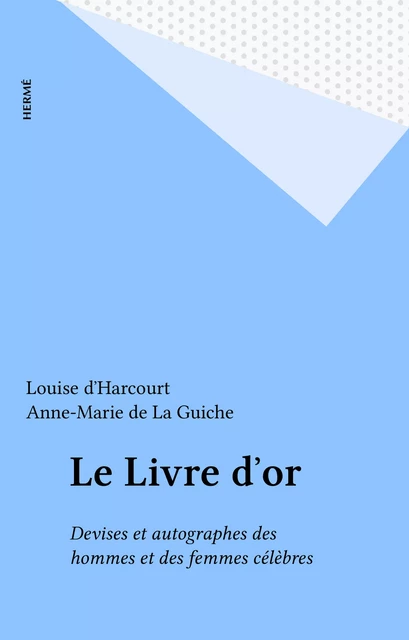 HERMÉ

Louise d'Harcourt
Anne-Marie de La Guiche

Le Livre d'or

Devises et autographes des hommes et des femmes célèbres